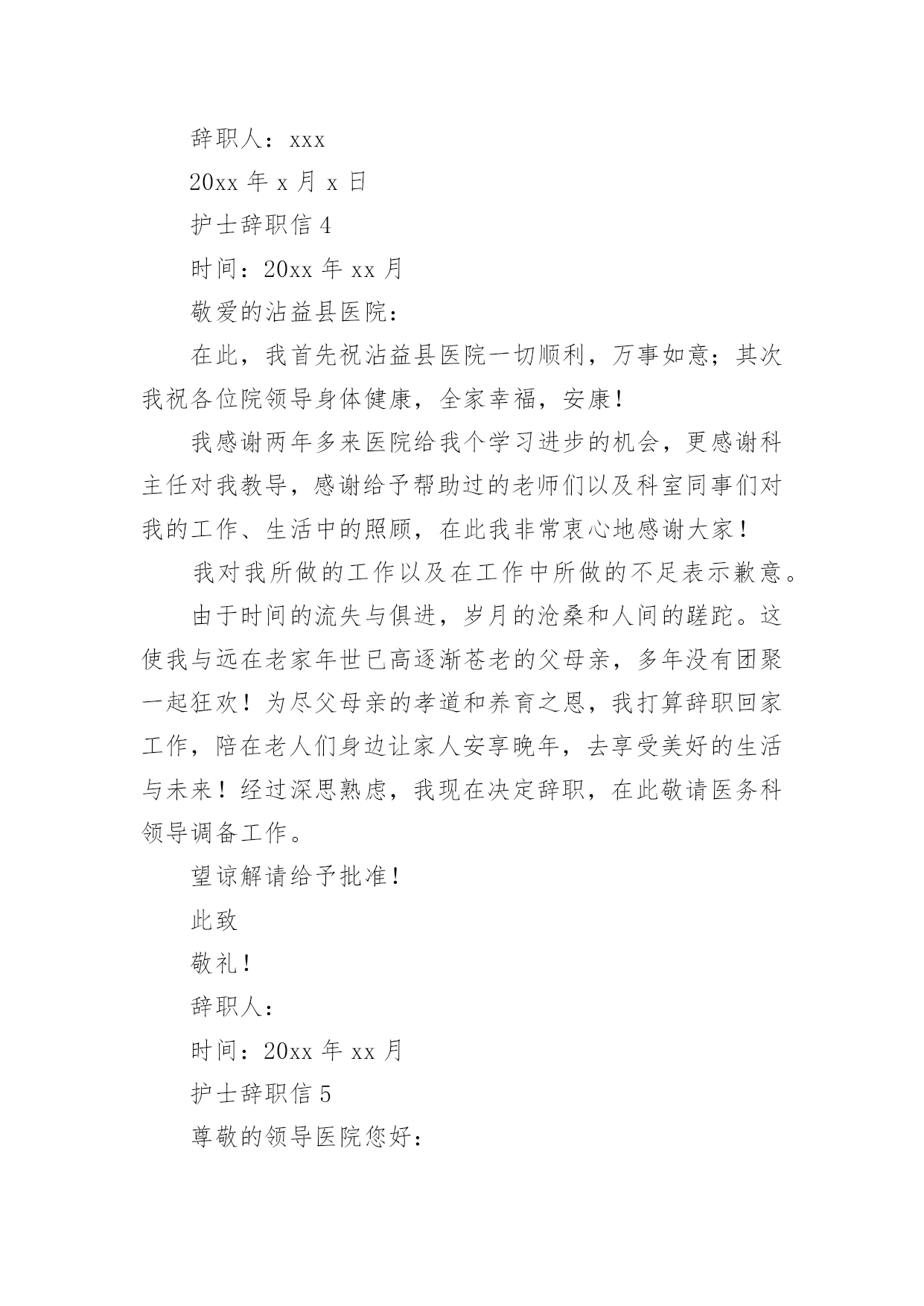 辞职人：xxx

20xx 年 x 月 x 日

护士辞职信 4

时间：20xx 年 xx 月

敬爱的沾益县医院：

在此，我首先祝沾益县医院一切顺利，万事如意；其次我祝各位院领导身体健康，全家幸福，安康！

我感谢两年多来医院给我个学习进步的机会，更感谢科主任对我教导，感谢给予帮助过的老师们以及科室同事们对我的工作、生活中的照顾，在此我非常衷心地感谢大家！

我对我所做的工作以及在工作中所做的不足表示歉意。

由于时间的流失与俱进，岁月的沧桑和人间的蹉跎。这使我与远在老家年世已高逐渐苍老的父母亲，多年没有团聚一起狂欢！为尽父母亲的孝道和养育之恩，我打算辞职回家工作，陪在老人们身边让家人安享晚年，去享受美好的生活与未来！经过深思熟虑，我现在决定辞职，在此敬请医务科领导调备工作。

望谅解请给予批准！

此致

敬礼！

辞职人：

时间：20xx 年 xx 月

护士辞职信 5

尊敬的领导医院您好：